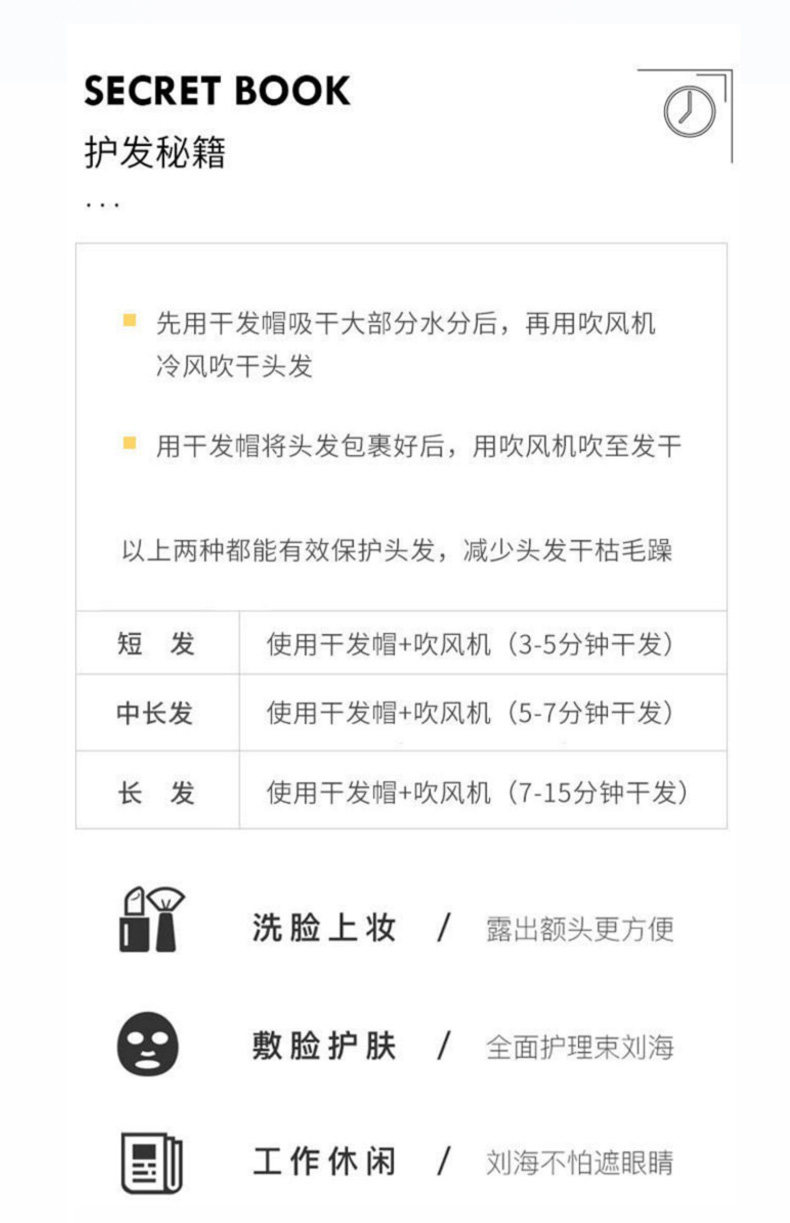 SECRET BOOK
护发秘籍
...

• 先用干发帽吸干大部分水分后，再用吹风机冷风吹干头发

• 用干发帽将头发包裹好后，用吹风机吹至发干

以上两种都能有效保护头发，减少头发干枯毛躁

| 短 发 | 使用干发帽+吹风机（3-5分钟干发） |
|---|---|
| 中长发 | 使用干发帽+吹风机（5-7分钟干发） |
| 长 发 | 使用干发帽+吹风机（7-15分钟干发） |

洗脸上妆 / 露出额头更方便

敷脸护肤 / 全面护理束刘海

工作休闲 / 刘海不怕遮眼睛